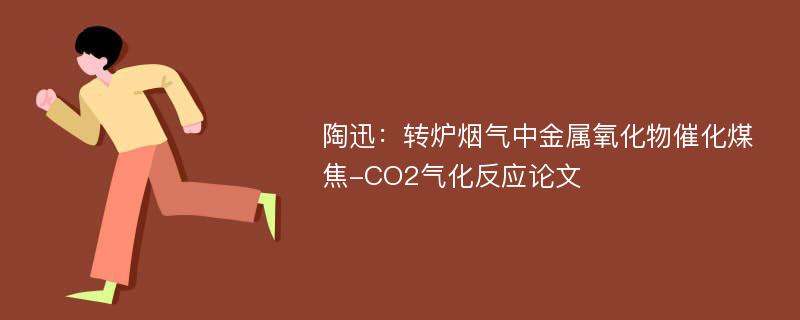 陶迅：转炉烟气中金属氧化物催化煤焦-CO2气化反应论文